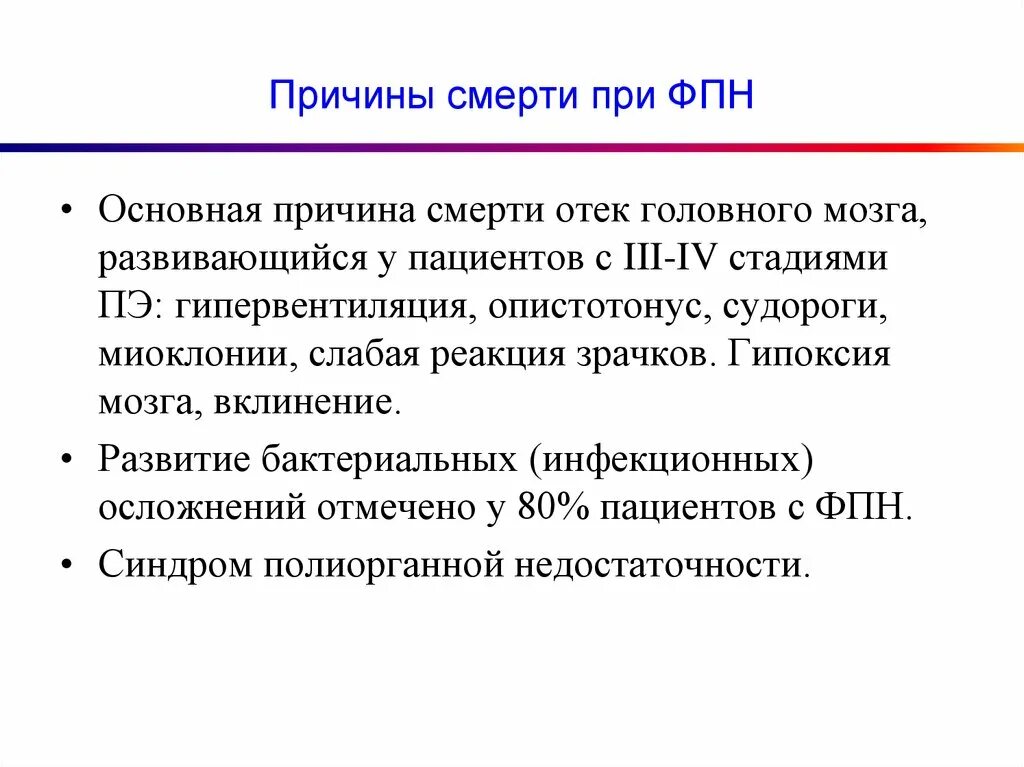 Причины смерти при ФПН

• Основная причина смерти отек головного мозга, развивающийся у пациентов с III-IV стадиями ПЭ: гипервентиляция, опистотонус, судороги, миоклонии, слабая реакция зрачков. Гипоксия мозга, вклинение.

• Развитие бактериальных (инфекционных) осложнений отмечено у 80% пациентов с ФПН.

• Синдром полиорганной недостаточности.